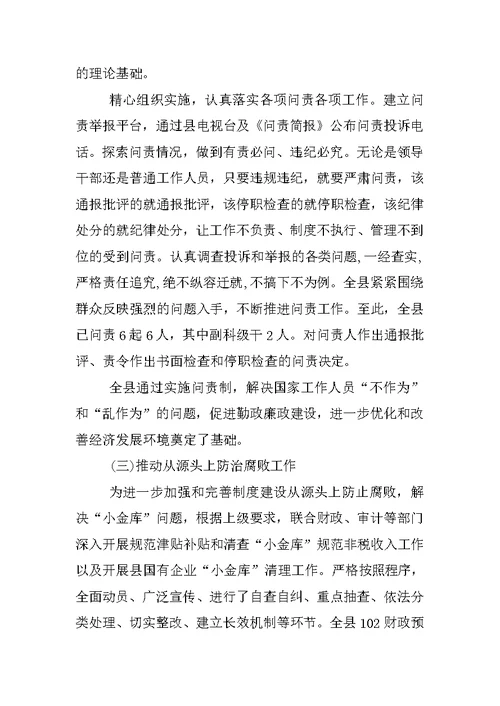 的理论基础。

精心组织实施，认真落实各项问责各项工作。建立问责举报平台，通过县电视台及《问责简报》公布问责投诉电话。探索问责情况，做到有责必问、违纪必究。无论是领导干部还是普通工作人员，只要违规违纪，就要严肃问责，该通报批评的就通报批评，该停职检查的就停职检查，该纪律处分的就纪律处分，让工作不负责、制度不执行、管理不到位的受到问责。认真调查投诉和举报的各类问题，一经查实，严格责任追究，绝不纵容迁就，不搞下不为例。全县紧紧围绕群众反映强烈的问题入手，不断推进问责工作。至此，全县已问责6起6人，其中副科级干2人。对问责人作出通报批评、责令作出书面检查和停职检查的问责决定。

全县通过实施问责制，解决国家工作人员“不作为”和“乱作为”的问题，促进勤政廉政建设，进一步优化和改善经济发展环境奠定了基础。

(三)推动从源头上防治腐败工作

为进一步加强和完善制度建设从源头上防止腐败，解决“小金库”问题，根据上级要求，联合财政、审计等部门深入开展规范津贴补贴和清查“小金库”规范非税收入工作以及开展县国有企业“小金库”清理工作。严格按照程序，全面动员、广泛宣传、进行了自查自纠、重点抽查、依法分类处理、切实整改、建立长效机制等环节。全县102财政预